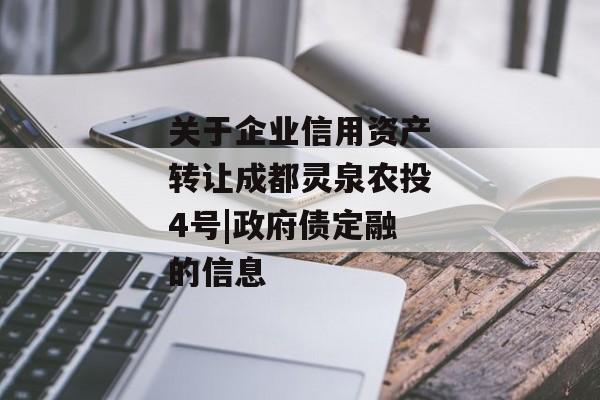 关于企业信用资产转让成都灵泉农投4号|政府债定融的信息